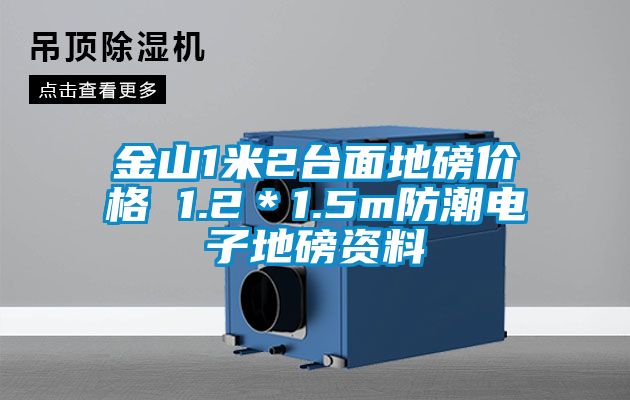 吊顶除湿机

点击查看更多

金山1米2台面地磅价格 1.2＊1.5m防潮电子地磅资料